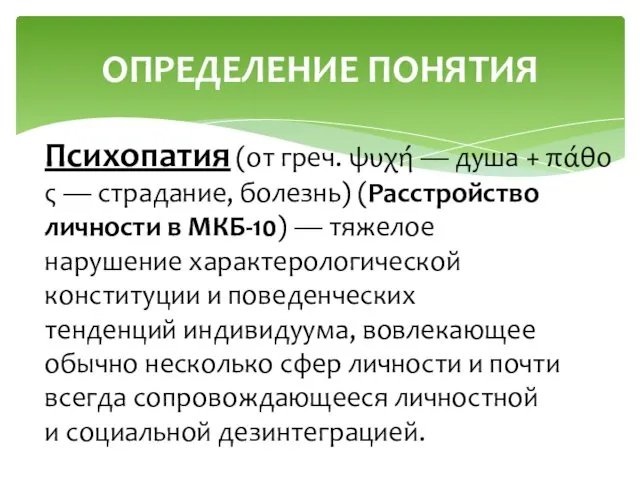 ОПРЕДЕЛЕНИЕ ПОНЯТИЯ

Психопатия (от греч. ψυχή — душа + πάθο ς — страдание, болезнь) (Расстройство личности в МКБ-10) — тяжелое нарушение характерологической конституции и поведенческих тенденций индивидуума, вовлекающее обычно несколько сфер личности и почти всегда сопровождающееся личностной и социальной дезинтеграцией.